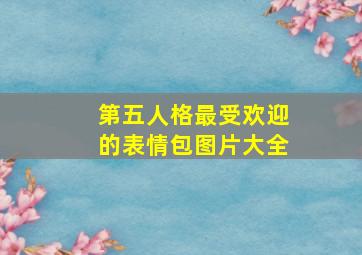 第五人格最受欢迎的表情包图片大全